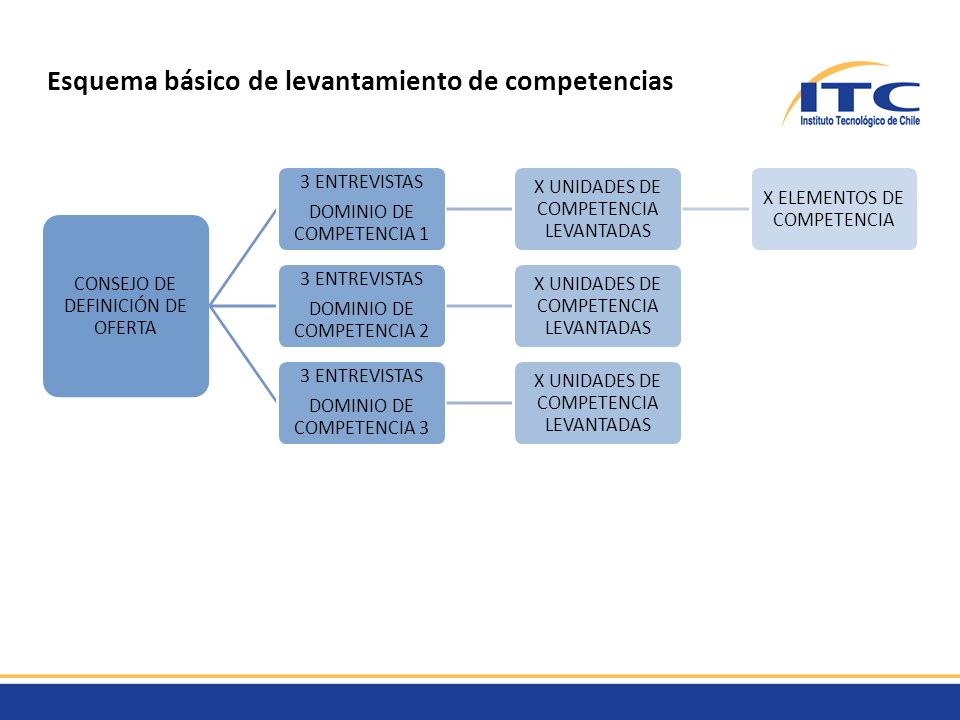 Esquema básico de levantamiento de competencias

ITC
Instituto Tecnológico de Chile

CONSEJO DE DEFINICIÓN DE OFERTA

3 ENTREVISTAS
DOMINIO DE COMPETENCIA 1

X UNIDADES DE COMPETENCIA LEVANTADAS

X ELEMENTOS DE COMPETENCIA

3 ENTREVISTAS
DOMINIO DE COMPETENCIA 2

X UNIDADES DE COMPETENCIA LEVANTADAS

3 ENTREVISTAS
DOMINIO DE COMPETENCIA 3

X UNIDADES DE COMPETENCIA LEVANTADAS